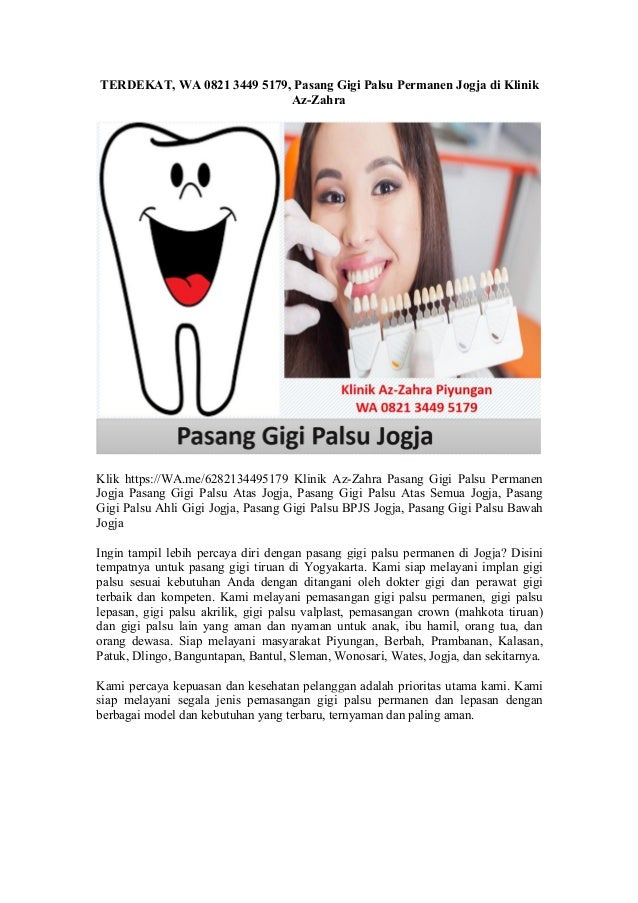 TERDEKAT, WA 0821 3449 5179, Pasang Gigi Palsu Permanen Jogja di Klinik Az-Zahra

Klinik Az-Zahra Piyungan
WA 0821 3449 5179

Pasang Gigi Palsu Jogja

Klik https://WA.me/6282134495179 Klinik Az-Zahra Pasang Gigi Palsu Permanen Jogja Pasang Gigi Palsu Atas Jogja, Pasang Gigi Palsu Atas Semua Jogja, Pasang Gigi Palsu Ahli Gigi Jogja, Pasang Gigi Palsu BPJS Jogja, Pasang Gigi Palsu Bawah Jogja

Ingin tampil lebih percaya diri dengan pasang gigi palsu permanen di Jogja? Disini tempatnya untuk pasang gigi tiruan di Yogyakarta. Kami siap melayani implan gigi palsu sesuai kebutuhan Anda dengan ditangani oleh dokter gigi dan perawat gigi terbaik dan kompeten. Kami melayani pemasangan gigi palsu permanen, gigi palsu lepasan, gigi palsu akrilik, gigi palsu valplast, pemasangan crown (mahkota tiruan) dan gigi palsu lain yang aman dan nyaman untuk anak, ibu hamil, orang tua, dan orang dewasa. Siap melayani masyarakat Piyungan, Berbah, Prambanan, Kalasan, Patuk, Dlingo, Banguntapan, Bantul, Sleman, Wonosari, Wates, Jogja, dan sekitarnya.

Kami percaya kepuasan dan kesehatan pelanggan adalah prioritas utama kami. Kami siap melayani segala jenis pemasangan gigi palsu permanen dan lepasan dengan berbagai model dan kebutuhan yang terbaru, ternyaman dan paling aman.